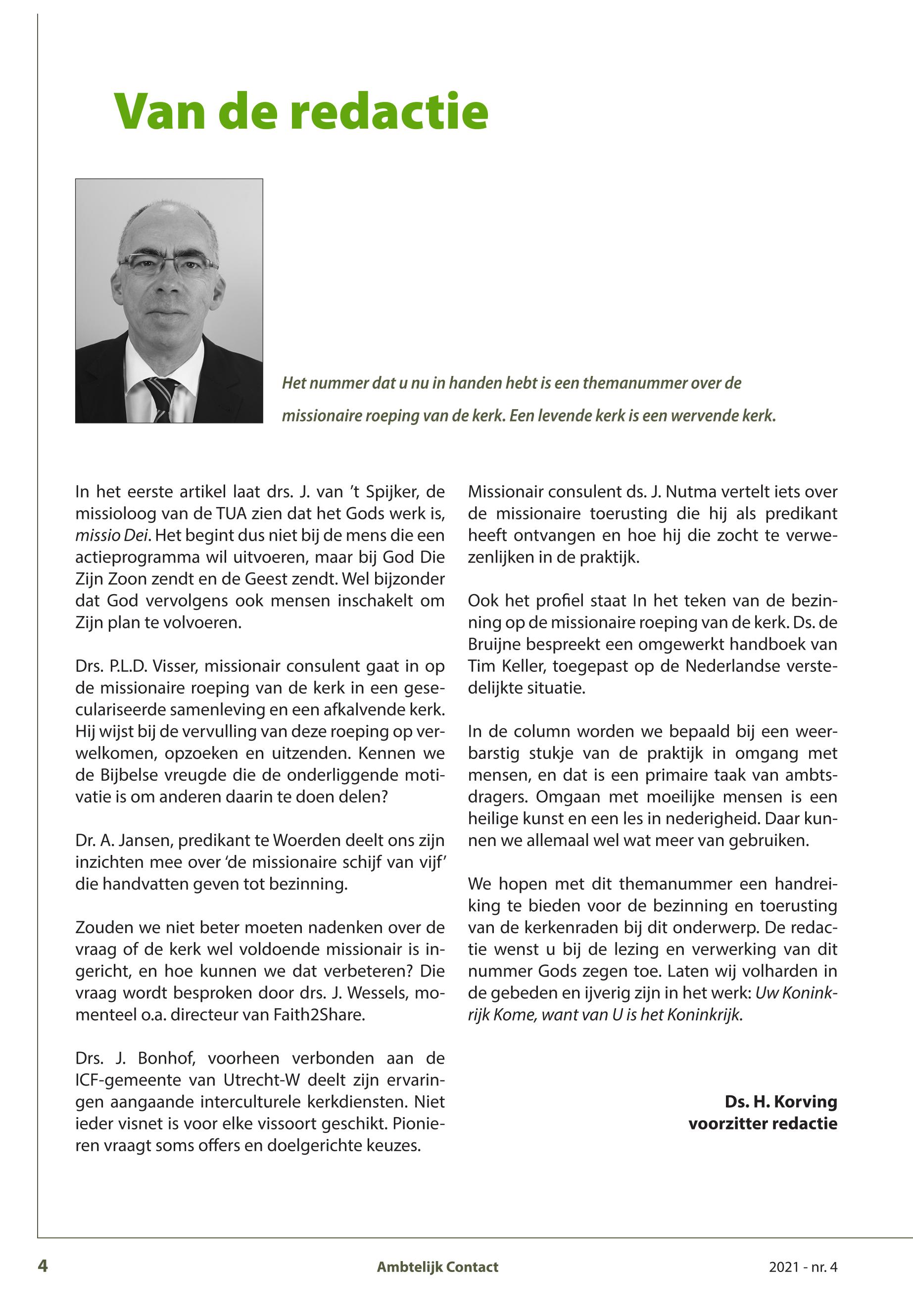 Van de redactie

Het nummer dat u nu in handen hebt is een themanummer over de missionaire roeping van de kerk. Een levende kerk is een wervende kerk.

In het eerste artikel laat drs. J. van 't Spijker, de missioloog van de TUA zien dat het Gods werk is, missio Dei. Het begint dus niet bij de mens die een actieprogramma wil uitvoeren, maar bij God Die Zijn Zoon zendt en de Geest zendt. Wel bijzonder dat God vervolgens ook mensen inschakelt om Zijn plan te volvoeren.

Drs. P.L.D. Visser, missionair consulent gaat in op de missionaire roeping van de kerk in een geseculariseerde samenleving en een afkalvende kerk. Hij wijst bij de vervulling van deze roeping op verwelkomen, opzoeken en uitzenden. Kennen we de Bijbelse vreugde die de onderliggende motivatie is om anderen daarin te doen delen?

Dr. A. Jansen, predikant te Woerden deelt ons zijn inzichten mee over 'de missionaire schijf van vijf' die handvatten geven tot bezinning.

Zouden we niet beter moeten nadenken over de vraag of de kerk wel voldoende missionair is ingericht, en hoe kunnen we dat verbeteren? Die vraag wordt besproken door drs. J. Wessels, momenteel o.a. directeur van Faith2Share.

Drs. J. Bonhof, voorheen verbonden aan de ICF-gemeente van Utrecht-W deelt zijn ervaringen aangaande interculturele kerkdiensten. Niet ieder visnet is voor elke vissoort geschikt. Pionieren vraagt soms offers en doelgerichte keuzes.

Missionair consulent ds. J. Nutma vertelt iets over de missionaire toerusting die hij als predikant heeft ontvangen en hoe hij die zocht te verwezenlijken in de praktijk.

Ook het profiel staat In het teken van de bezinning op de missionaire roeping van de kerk. Ds. de Bruijne bespreekt een omgewerkt handboek van Tim Keller, toegepast op de Nederlandse verstedelijkte situatie.

In de column worden we bepaald bij een weerbarstig stukje van de praktijk in omgang met mensen, en dat is een primaire taak van ambtsdragers. Omgaan met moeilijke mensen is een heilige kunst en een les in nederigheid. Daar kunnen we allemaal wel wat meer van gebruiken.

We hopen met dit themanummer een handreiking te bieden voor de bezinning en toerusting van de kerkenraden bij dit onderwerp. De redactie wenst u bij de lezing en verwerking van dit nummer Gods zegen toe. Laten wij volharden in de gebeden en ijverig zijn in het werk: Uw Koninkrijk Kome, want van U is het Koninkrijk.

Ds. H. Korving
voorzitter redactie

4 Ambtelijk Contact 2021 - nr. 4